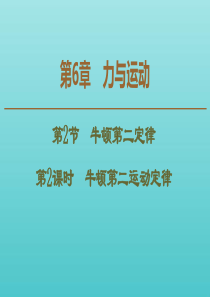 第6章　力与运动

第2节　牛顿第二定律

第2课时　牛顿第二运动定律